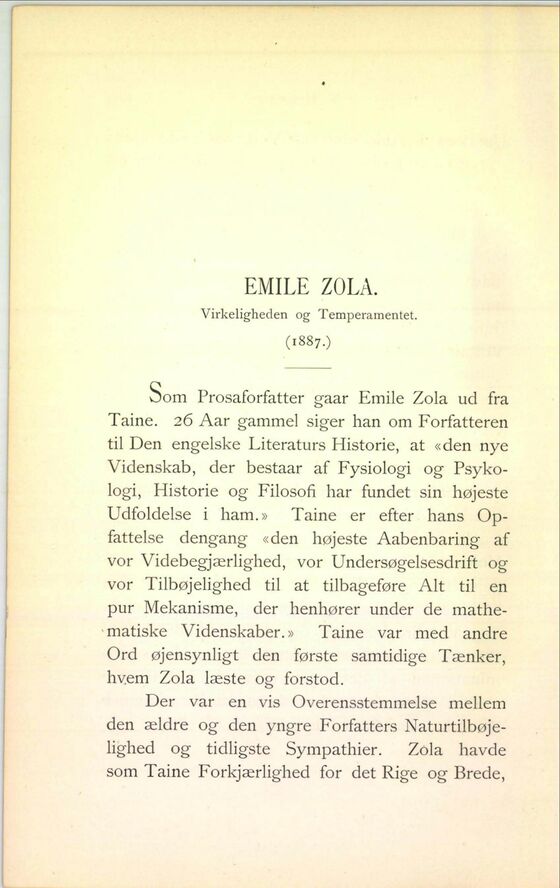 EMILE ZOLA.

Virkeligheden og Temperamentet.

(1887.)

Som Prosaforfatter gaar Emile Zola ud fra Taine. 26 Aar gammel siger han om Forfatteren til Den engelske Literaturs Historie, at «den nye Videnskab, der bestaar af Fysiologi og Psykologi, Historie og Filosofi har fundet sin højeste Udfoldelse i ham.» Taine er efter hans Opfattelse dengang «den højeste Aabenbaring af vor Videbegjærlighed, vor Undersøgelsesdrift og vor Tilbøjelighed til at tilbageføre Alt til en pur Mekanisme, der henhører under de mathematiske Videnskaber.» Taine var med andre Ord øjensynligt den første samtidige Tænker, hvem Zola læste og forstod.

Der var en vis Overensstemmelse mellem den ældre og den yngre Forfatters Naturtilbøjelighed og tidligste Sympathier. Zola havde som Taine Forkjærlighed for det Rige og Brede,